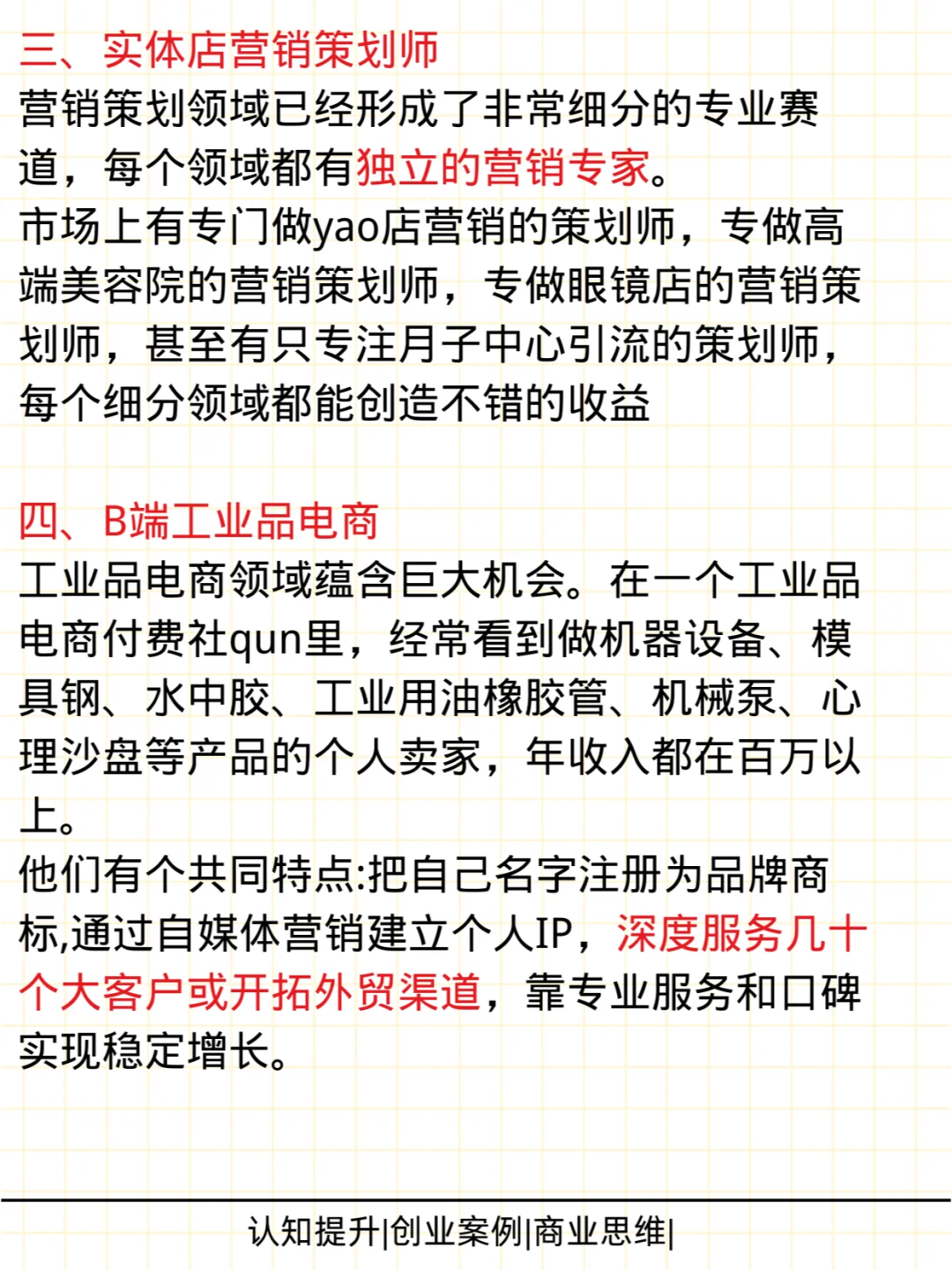 三、实体店营销策划师
营销策划领域已经形成了非常细分的专业赛道，每个领域都有独立的营销专家。
市场上有专门做yao店营销的策划师，专做高端美容院的营销策划师，专做眼镜店的营销策划师，甚至有只专注月子中心引流的策划师，每个细分领域都能创造不错的收益

四、B端工业品电商
工业品电商领域蕴含巨大机会。在一个工业品电商付费社qun里，经常看到做机器设备、模具钢、水中胶、工业用油橡胶管、机械泵、心理沙盘等产品的个人卖家，年收入都在百万以上。
他们有个共同特点:把自己名字注册为品牌商标,通过自媒体营销建立个人IP，深度服务几十个大客户或开拓外贸渠道，靠专业服务和口碑实现稳定增长。

认知提升|创业案例|商业思维|